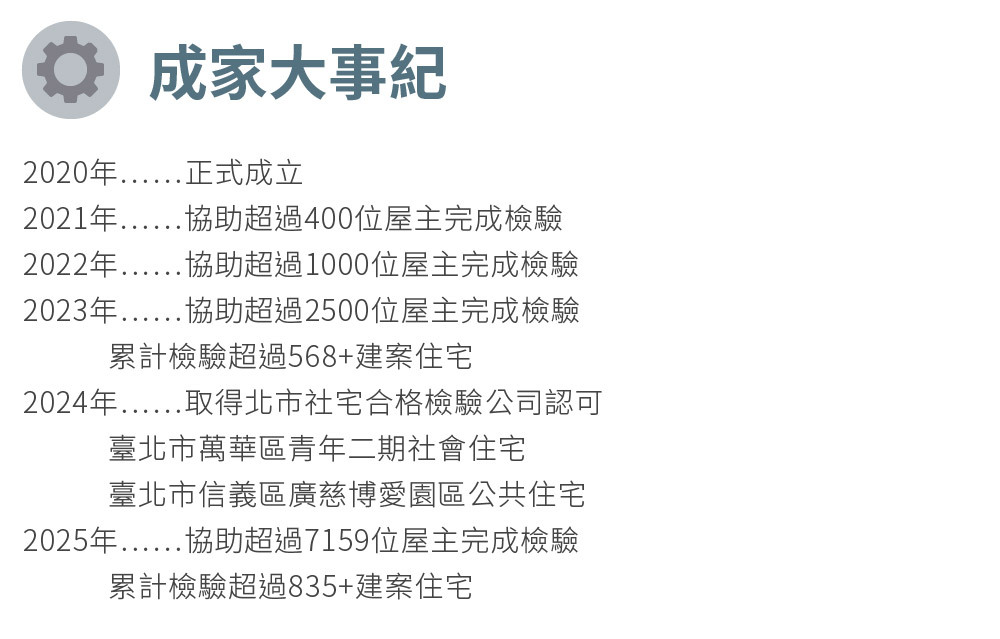 成家大事紀

2020年......正式成立
2021年......協助超過400位屋主完成檢驗
2022年......協助超過1000位屋主完成檢驗
2023年......協助超過2500位屋主完成檢驗
累計檢驗超過568+建案住宅
2024年......取得北市社宅合格檢驗公司認可
臺北市萬華區青年二期社會住宅
臺北市信義區廣慈博愛園區公共住宅
2025年......協助超過7159位屋主完成檢驗
累計檢驗超過835+建案住宅